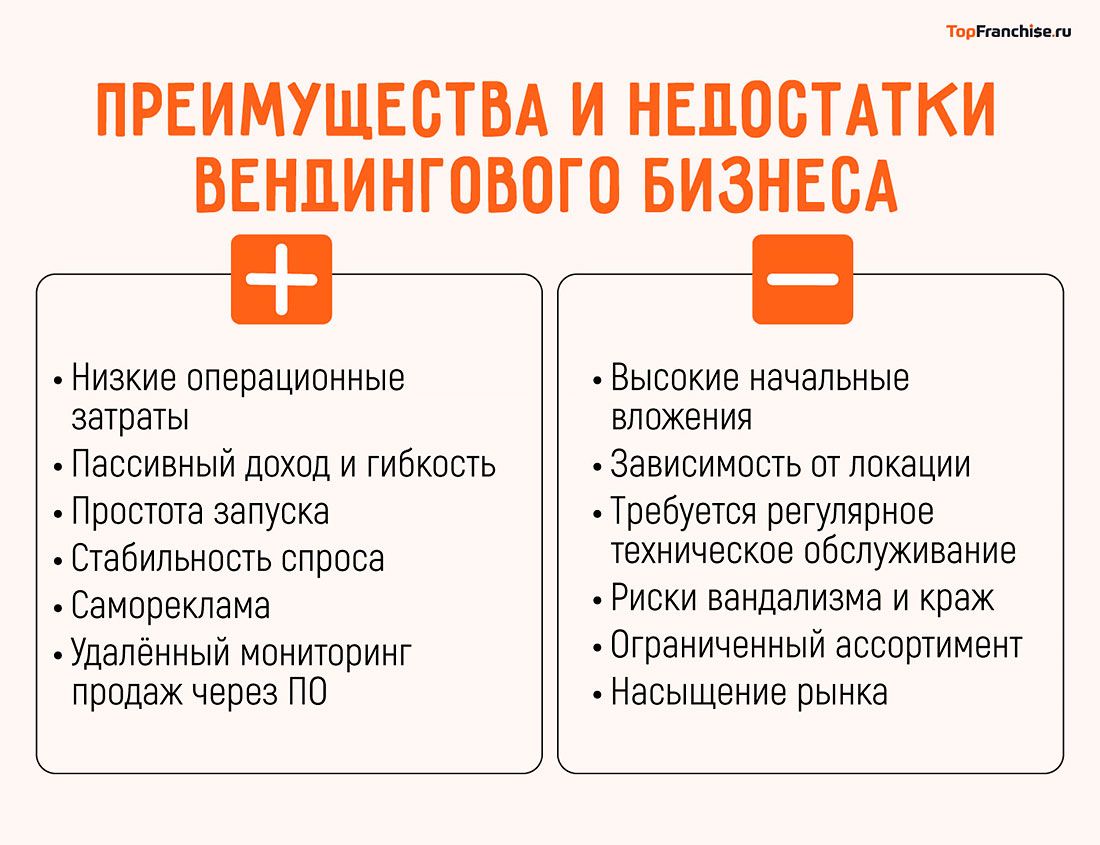 TopFranchise.ru

ПРЕИМУЩЕСТВА И НЕДОСТАТКИ ВЕНДИНГОВОГО БИЗНЕСА

+

• Низкие операционные затраты
• Пассивный доход и гибкость
• Простота запуска
• Стабильность спроса
• Самореклама
• Удалённый мониторинг продаж через ПО

−

• Высокие начальные вложения
• Зависимость от локации
• Требуется регулярное техническое обслуживание
• Риски вандализма и краж
• Ограниченный ассортимент
• Насыщение рынка